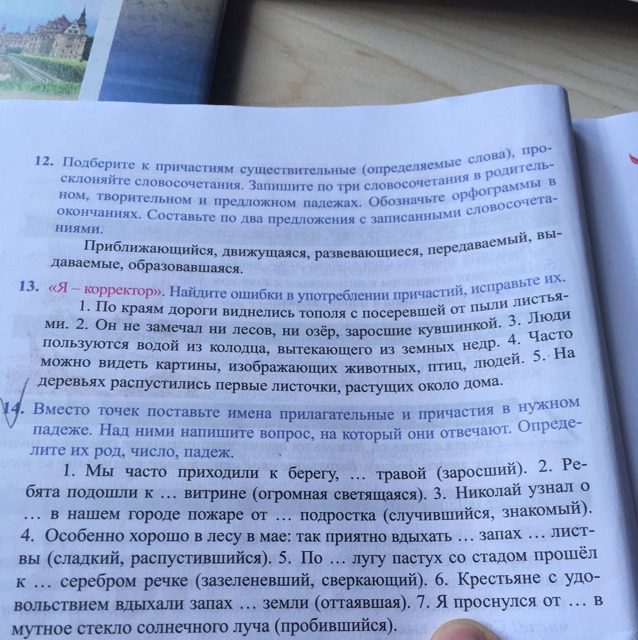 12. Подберите к причастиям существительные (определяемые слова), просклоняйте словосочетания. Запишите по три словосочетания в родительном, творительном и предложном падежах. Обозначьте орфограммы в окончаниях. Составьте по два предложения с записанными словосочетаниями.

Приближающийся, движущаяся, развевающиеся, передаваемый, выдаваемые, образовавшаяся.

13. «Я – корректор». Найдите ошибки в употреблении причастий, исправьте их.

1. По краям дороги виднелись тополя с посеревшей от пыли листьями. 2. Он не замечал ни лесов, ни озёр, заросшие кувшинкой. 3. Люди пользуются водой из колодца, вытекающего из земных недр. 4. Часто можно видеть картины, изображающих животных, птиц, людей. 5. На деревьях распустились первые листочки, растущих около дома.

14. Вместо точек поставьте имена прилагательные и причастия в нужном падеже. Над ними напишите вопрос, на который они отвечают. Определите их род, число, падеж.

1. Мы часто приходили к берегу, ... травой (заросший). 2. Ребята подошли к ... витрине (огромная светящаяся). 3. Николай узнал о ... в нашем городе пожаре от ... подростка (случившийся, знакомый). 4. Особенно хорошо в лесу в мае: так приятно вдыхать ... запах ... листвы (сладкий, распустившийся). 5. По ... лугу пастух со стадом прошёл к ... серебром речке (зазеленевший, сверкающий). 6. Крестьяне с удовольствием вдыхали запах ... земли (оттаявшая). 7. Я проснулся от ... в мутное стекло солнечного луча (пробившийся).